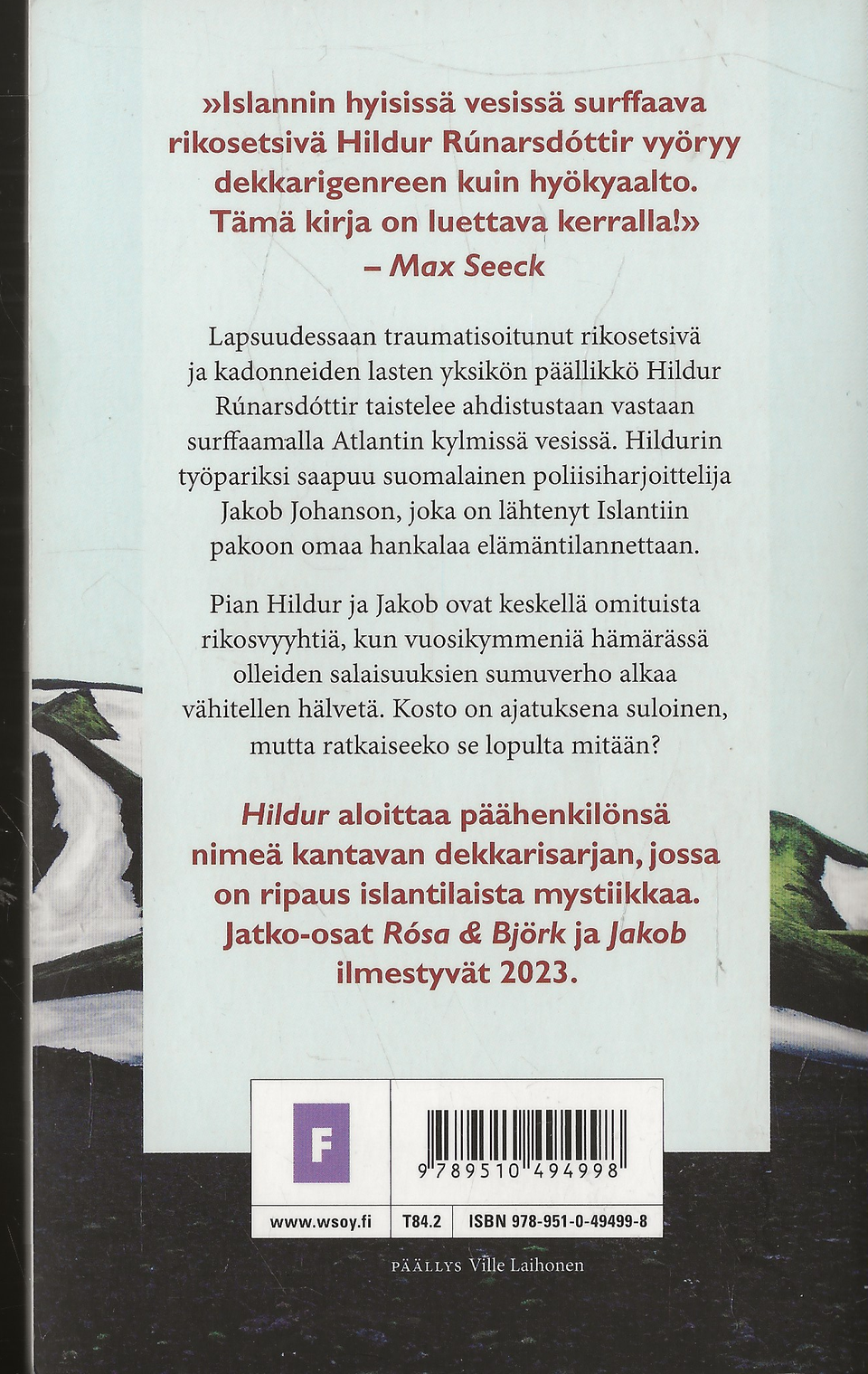 »Islannin hyisissä vesissä surffaava rikosetsivä Hildur Rúnarsdóttir vyöryy dekkarigenreen kuin hyökyaalto. Tämä kirja on luettava kerralla!»
– Max Seeck

Lapsuudessaan traumatisoitunut rikosetsivä ja kadonneiden lasten yksikön päällikkö Hildur Rúnarsdóttir taistelee ahdistustaan vastaan surffaamalla Atlantin kylmissä vesissä. Hildurin työpariksi saapuu suomalainen poliisiharjoittelija Jakob Johanson, joka on lähtenyt Islantiin pakoon omaa hankalaa elämäntilannettaan.

Pian Hildur ja Jakob ovat keskellä omituista rikosvyyhtiä, kun vuosikymmeniä hämärässä olleiden salaisuuksien sumuverho alkaa vähitellen hälvetä. Kosto on ajatuksena suloinen, mutta ratkaiseeko se lopulta mitään?

Hildur aloittaa päähenkilönsä nimeä kantavan dekkarisarjan, jossa on ripaus islantilaista mystiikkaa. Jatko-osat Rósa & Björk ja Jakob ilmestyvät 2023.

F

9 789510 494998

www.wsoy.fi
T84.2
ISBN 978-951-0-49499-8

PÄÄLLYS Ville Laihonen